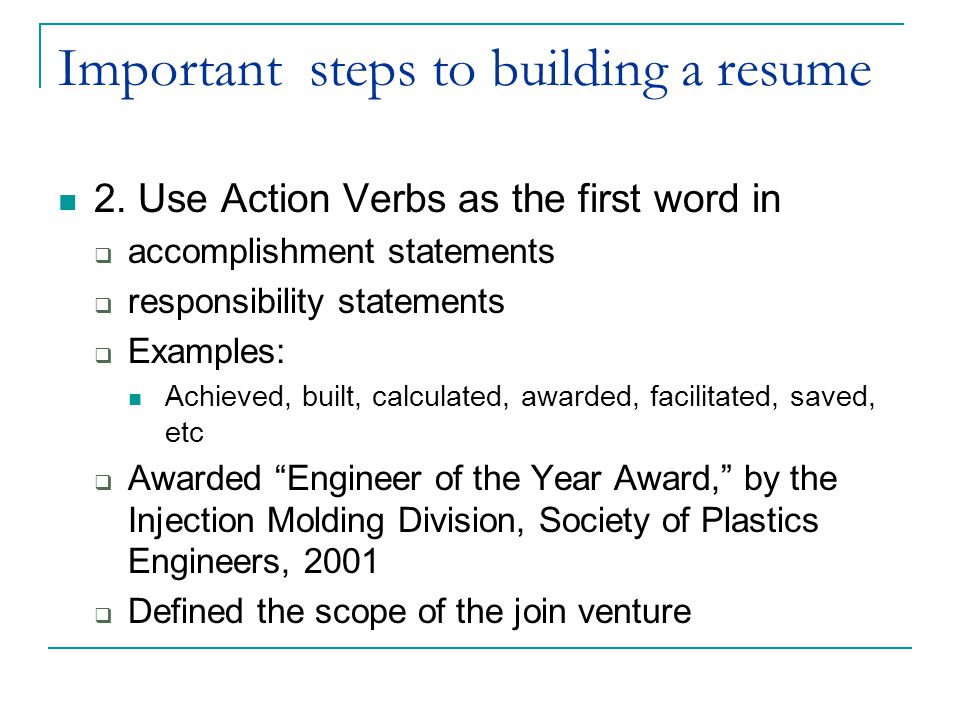 Important steps to building a resume

2. Use Action Verbs as the first word in

accomplishment statements

responsibility statements

Examples:

Achieved, built, calculated, awarded, facilitated, saved, etc

Awarded “Engineer of the Year Award,” by the Injection Molding Division, Society of Plastics Engineers, 2001

Defined the scope of the join venture